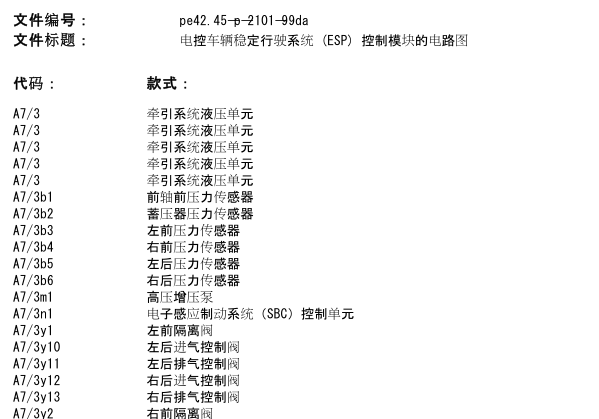 文件编号： pe42.45-p-2101-99da
文件标题： 电控车辆稳定行驶系统 (ESP) 控制模块的电路图

| 代码： | 款式： |
|---|---|
| A7/3 | 牵引系统液压单元 |
| A7/3 | 牵引系统液压单元 |
| A7/3 | 牵引系统液压单元 |
| A7/3 | 牵引系统液压单元 |
| A7/3 | 牵引系统液压单元 |
| A7/3b1 | 前轴前压力传感器 |
| A7/3b2 | 蓄压器压力传感器 |
| A7/3b3 | 左前压力传感器 |
| A7/3b4 | 右前压力传感器 |
| A7/3b5 | 左后压力传感器 |
| A7/3b6 | 右后压力传感器 |
| A7/3m1 | 高压增压泵 |
| A7/3n1 | 电子感应制动系统 (SBC) 控制单元 |
| A7/3y1 | 左前隔离阀 |
| A7/3y10 | 左后进气控制阀 |
| A7/3y11 | 左后排气控制阀 |
| A7/3y12 | 右后进气控制阀 |
| A7/3y13 | 右后排气控制阀 |
| A7/3y2 | 右前隔离阀 |